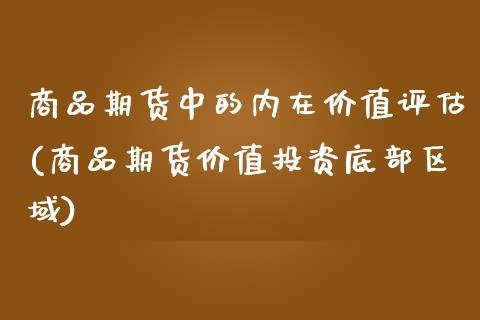 商品期货中的内在价值评估(商品期货价值投资底部区域)